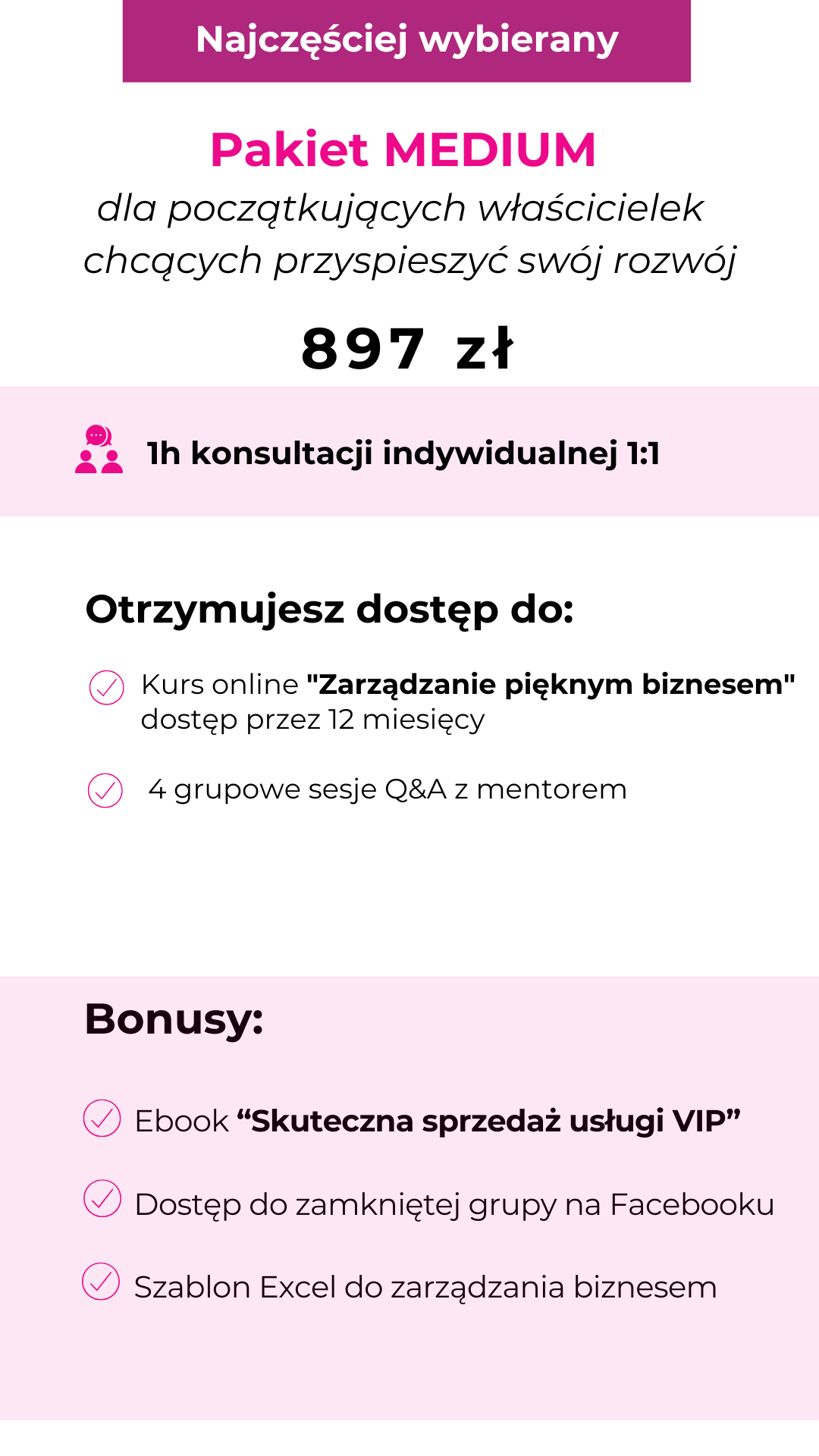 Najczęściej wybierany

Pakiet MEDIUM

dla początkujących właścicielek chcących przyspieszyć swój rozwój

897 zł

1h konsultacji indywidualnej 1:1

Otrzymujesz dostęp do:

Kurs online "Zarządzanie pięknym biznesem" dostęp przez 12 miesięcy

4 grupowe sesje Q&A z mentorem

Bonusy:

Ebook “Skuteczna sprzedaż usługi VIP”

Dostęp do zamkniętej grupy na Facebooku

Szablon Excel do zarządzania biznesem